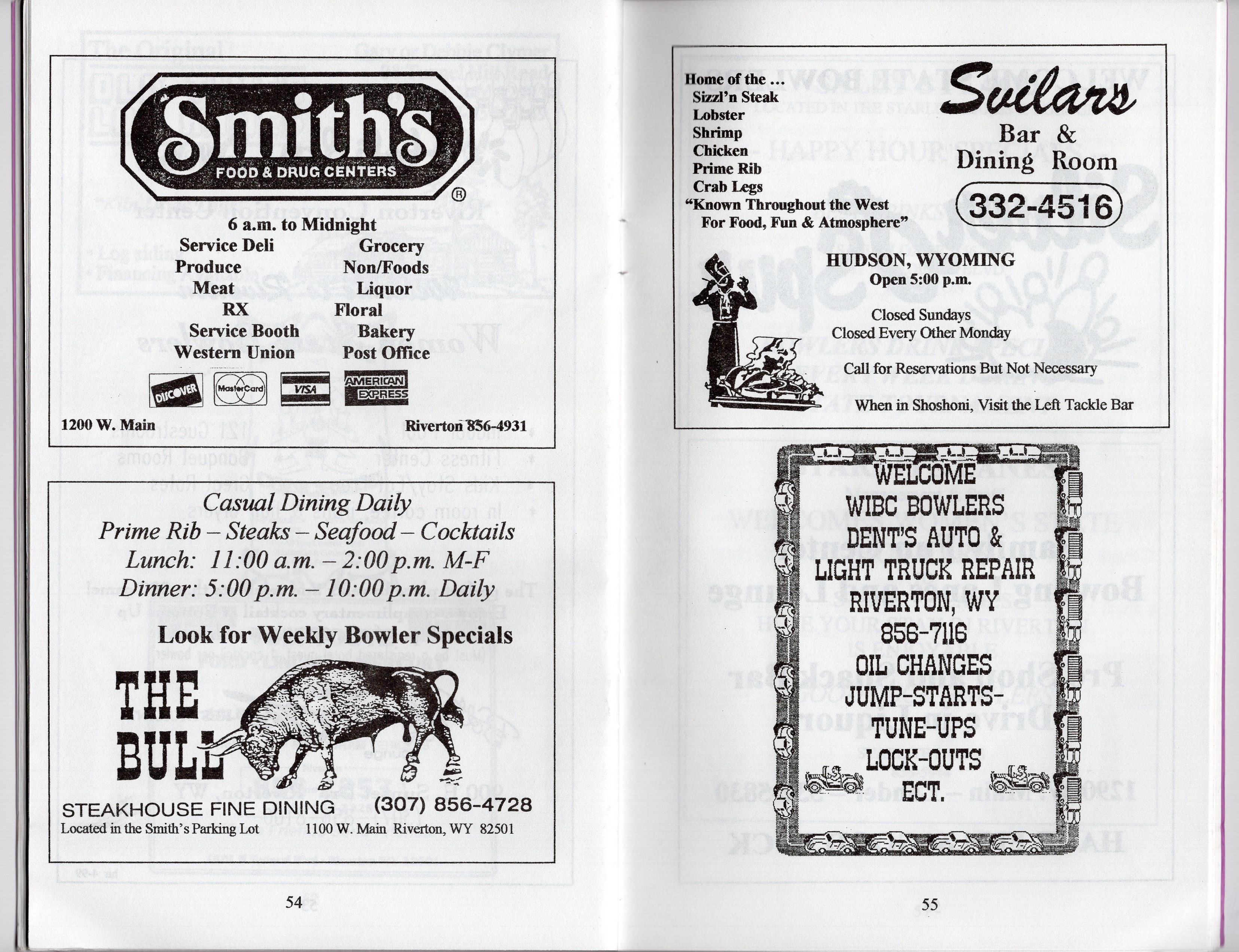 Smith's
FOOD & DRUG CENTERS
®

6 a.m. to Midnight

Service Deli
Produce
Meat
RX
Service Booth
Western Union

Grocery
Non/Foods
Liquor
Floral
Bakery
Post Office

DISCOVER MasterCard VISA AMERICAN EXPRESS

1200 W. Main Riverton 856-4931

Casual Dining Daily
Prime Rib – Steaks – Seafood – Cocktails
Lunch: 11:00 a.m. – 2:00 p.m. M-F
Dinner: 5:00 p.m. – 10:00 p.m. Daily

Look for Weekly Bowler Specials

THE BULL

STEAKHOUSE FINE DINING (307) 856-4728
Located in the Smith's Parking Lot 1100 W. Main Riverton, WY 82501

54

Home of the ...
Sizzl'n Steak
Lobster
Shrimp
Chicken
Prime Rib
Crab Legs
"Known Throughout the West For Food, Fun & Atmosphere"

Svilars
Bar & Dining Room
332-4516

HUDSON, WYOMING
Open 5:00 p.m.

Closed Sundays
Closed Every Other Monday

Call for Reservations But Not Necessary

When in Shoshoni, Visit the Left Tackle Bar

WELCOME
WIBC BOWLERS
DENT'S AUTO &
LIGHT TRUCK REPAIR
RIVERTON, WY
856-7116
OIL CHANGES
JUMP-STARTS-
TUNE-UPS
LOCK-OUTS
ECT.

55